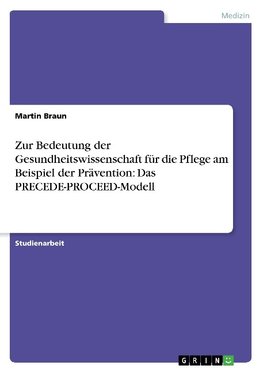 Medizin

Martin Braun

Zur Bedeutung der Gesundheitswissenschaft für die Pflege am Beispiel der Prävention: Das PRECEDE-PROCEED-Modell

Studienarbeit

GRIN